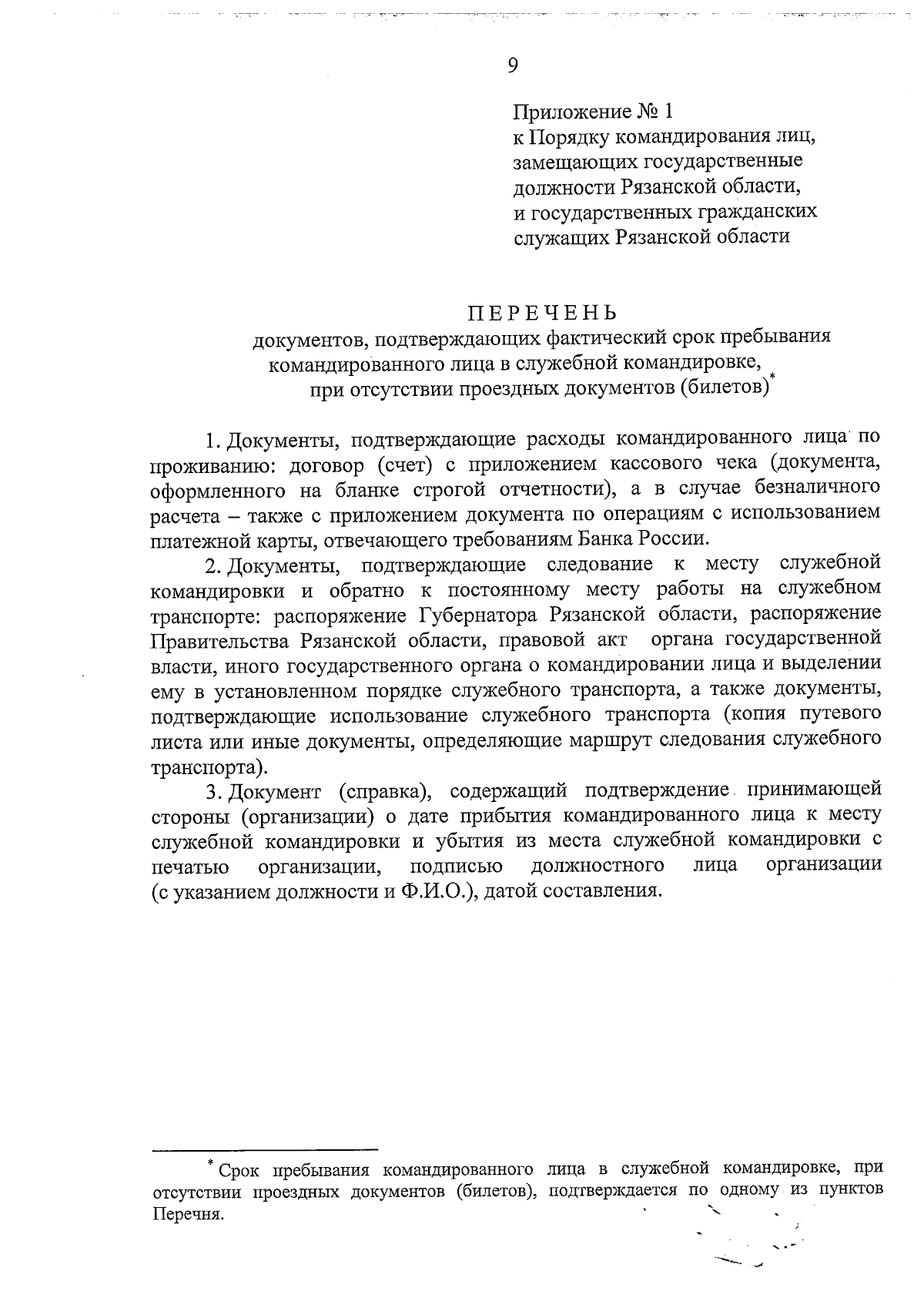 9

Приложение № 1
к Порядку командирования лиц, замещающих государственные должности Рязанской области, и государственных гражданских служащих Рязанской области

ПЕРЕЧЕНЬ
документов, подтверждающих фактический срок пребывания командированного лица в служебной командировке, при отсутствии проездных документов (билетов)*

1. Документы, подтверждающие расходы командированного лица по проживанию: договор (счет) с приложением кассового чека (документа, оформленного на бланке строгой отчетности), а в случае безналичного расчета – также с приложением документа по операциям с использованием платежной карты, отвечающего требованиям Банка России.

2. Документы, подтверждающие следование к месту служебной командировки и обратно к постоянному месту работы на служебном транспорте: распоряжение Губернатора Рязанской области, распоряжение Правительства Рязанской области, правовой акт органа государственной власти, иного государственного органа о командировании лица и выделении ему в установленном порядке служебного транспорта, а также документы, подтверждающие использование служебного транспорта (копия путевого листа или иные документы, определяющие маршрут следования служебного транспорта).

3. Документ (справка), содержащий подтверждение принимающей стороны (организации) о дате прибытия командированного лица к месту служебной командировки и убытия из места служебной командировки с печатью организации, подписью должностного лица организации (с указанием должности и Ф.И.О.), датой составления.

* Срок пребывания командированного лица в служебной командировке, при отсутствии проездных документов (билетов), подтверждается по одному из пунктов Перечня.